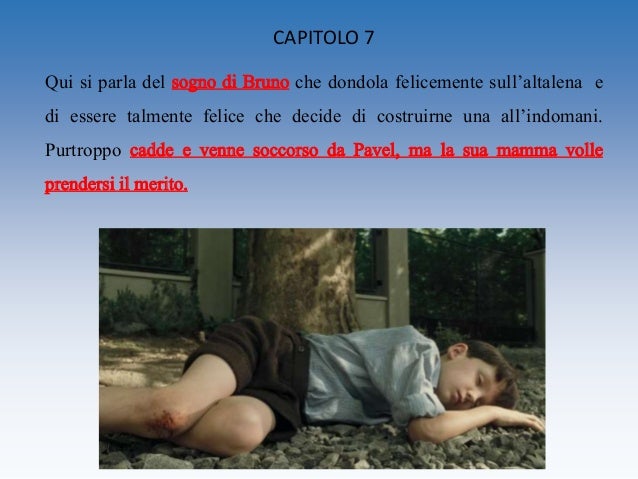 CAPITOLO 7

Qui si parla del sogno di Bruno che dondola felicemente sull'altalena e di essere talmente felice che decide di costruirne una all'indomani. Purtroppo cadde e venne soccorso da Pavel, ma la sua mamma volle prendersi il merito.